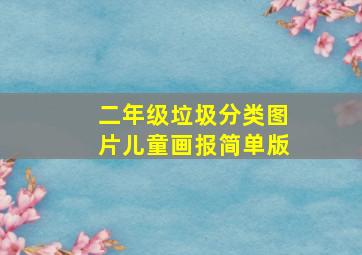 二年级垃圾分类图片儿童画报简单版